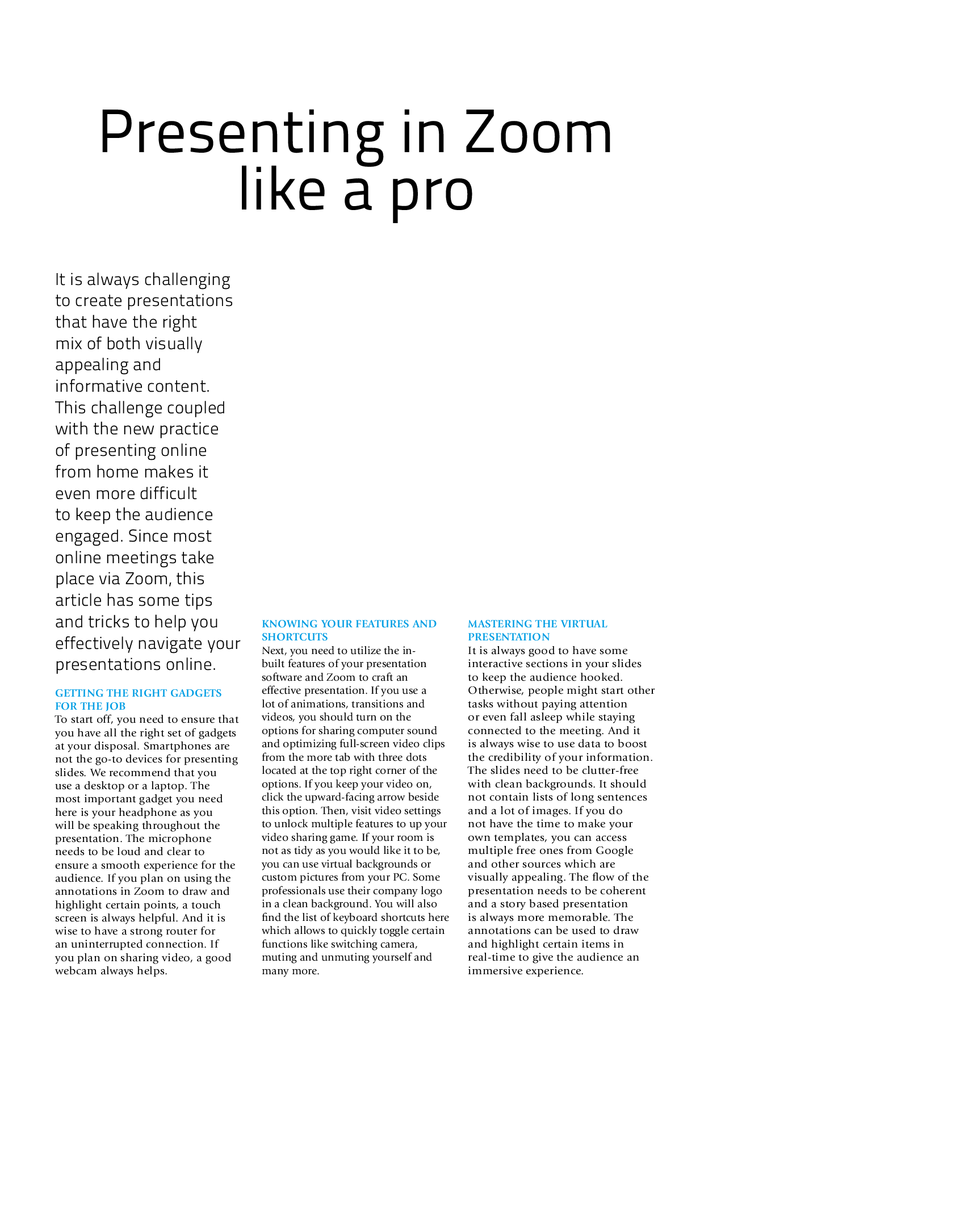 Presenting in Zoom
like a pro

It is always challenging to create presentations that have the right mix of both visually appealing and informative content. This challenge coupled with the new practice of presenting online from home makes it even more difficult to keep the audience engaged. Since most online meetings take place via Zoom, this article has some tips and tricks to help you effectively navigate your presentations online.

GETTING THE RIGHT GADGETS FOR THE JOB
To start off, you need to ensure that you have all the right set of gadgets at your disposal. Smartphones are not the go-to devices for presenting slides. We recommend that you use a desktop or a laptop. The most important gadget you need here is your headphone as you will be speaking throughout the presentation. The microphone needs to be loud and clear to ensure a smooth experience for the audience. If you plan on using the annotations in Zoom to draw and highlight certain points, a touch screen is always helpful. And it is wise to have a strong router for an uninterrupted connection. If you plan on sharing video, a good webcam always helps.

KNOWING YOUR FEATURES AND SHORTCUTS
Next, you need to utilize the in-built features of your presentation software and Zoom to craft an effective presentation. If you use a lot of animations, transitions and videos, you should turn on the options for sharing computer sound and optimizing full-screen video clips from the more tab with three dots located at the top right corner of the options. If you keep your video on, click the upward-facing arrow beside this option. Then, visit video settings to unlock multiple features to up your video sharing game. If your room is not as tidy as you would like it to be, you can use virtual backgrounds or custom pictures from your PC. Some professionals use their company logo in a clean background. You will also find the list of keyboard shortcuts here which allows to quickly toggle certain functions like switching camera, muting and unmuting yourself and many more.

MASTERING THE VIRTUAL PRESENTATION
It is always good to have some interactive sections in your slides to keep the audience hooked. Otherwise, people might start other tasks without paying attention or even fall asleep while staying connected to the meeting. And it is always wise to use data to boost the credibility of your information. The slides need to be clutter-free with clean backgrounds. It should not contain lists of long sentences and a lot of images. If you do not have the time to make your own templates, you can access multiple free ones from Google and other sources which are visually appealing. The flow of the presentation needs to be coherent and a story based presentation is always more memorable. The annotations can be used to draw and highlight certain items in real-time to give the audience an immersive experience.